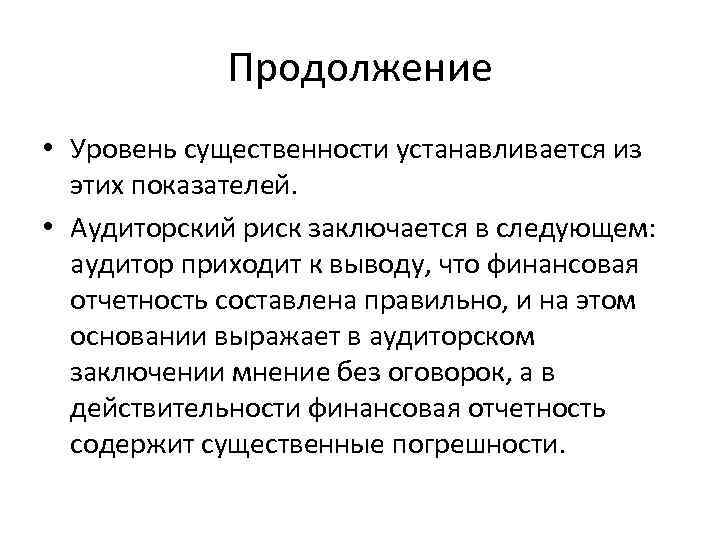 Продолжение

• Уровень существенности устанавливается из этих показателей.

• Аудиторский риск заключается в следующем: аудитор приходит к выводу, что финансовая отчетность составлена правильно, и на этом основании выражает в аудиторском заключении мнение без оговорок, а в действительности финансовая отчетность содержит существенные погрешности.